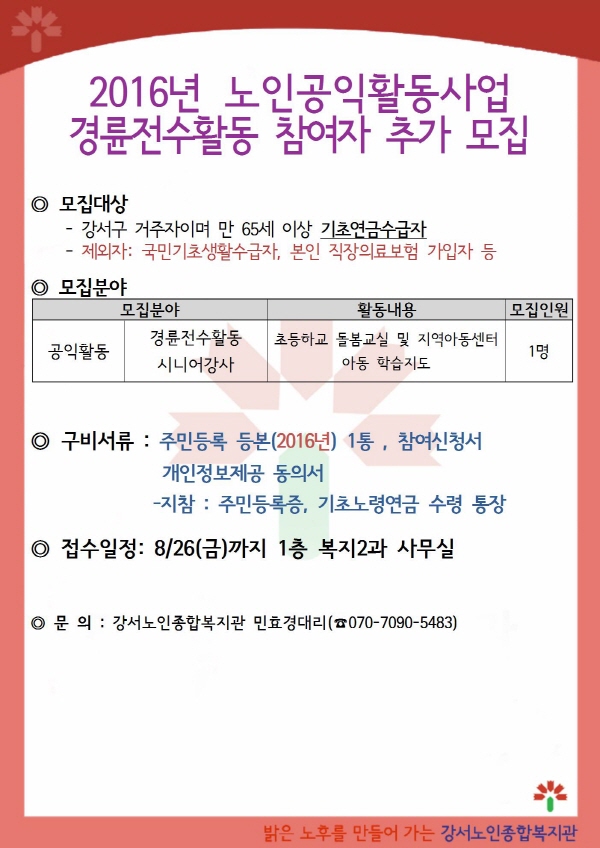 2016년 노인공익활동사업
경륜전수활동 참여자 추가 모집

◎ 모집대상
- 강서구 거주자이며 만 65세 이상 기초연금수급자
- 제외자: 국민기초생활수급자, 본인 직장의료보험 가입자 등

◎ 모집분야

| 모집분야 | | 활동내용 | 모집인원 |
|---|---|---|---|
| 공익활동 | 경륜전수활동 시니어강사 | 초등하교 돌봄교실 및 지역아동센터 아동 학습지도 | 1명 |

◎ 구비서류 : 주민등록 등본(2016년) 1통 , 참여신청서
개인정보제공 동의서
-지참 : 주민등록증, 기초노령연금 수령 통장

◎ 접수일정: 8/26(금)까지 1층 복지2과 사무실

◎ 문 의 : 강서노인종합복지관 민효경대리(☎070-7090-5483)

밝은 노후를 만들어 가는 강서노인종합복지관